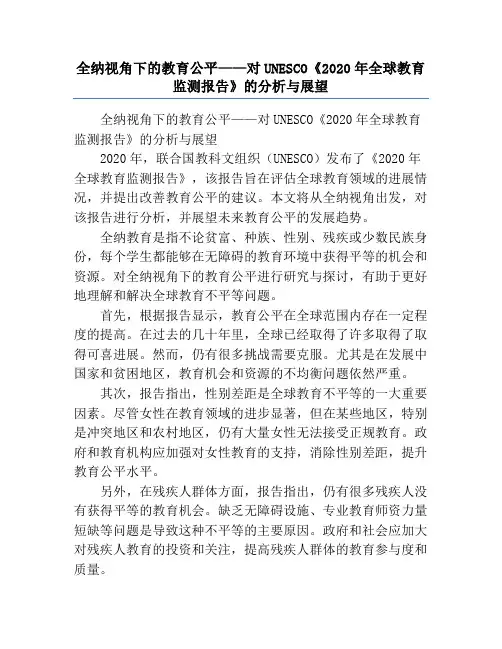 全纳视角下的教育公平——对UNESCO《2020年全球教育监测报告》的分析与展望

全纳视角下的教育公平——对UNESCO《2020年全球教育监测报告》的分析与展望

2020年，联合国教科文组织（UNESCO）发布了《2020年全球教育监测报告》，该报告旨在评估全球教育领域的进展情况，并提出改善教育公平的建议。本文将从全纳视角出发，对该报告进行分析，并展望未来教育公平的发展趋势。

全纳教育是指不论贫富、种族、性别、残疾或少数民族身份，每个学生都能够在无障碍的教育环境中获得平等的机会和资源。对全纳视角下的教育公平进行研究与探讨，有助于更好地理解和解决全球教育不平等问题。

首先，根据报告显示，教育公平在全球范围内存在一定程度的提高。在过去的几十年里，全球已经取得了许多取得了取得可喜进展。然而，仍有很多挑战需要克服。尤其是在发展中国家和贫困地区，教育机会和资源的不均衡问题依然严重。

其次，报告指出，性别差距是全球教育不平等的一大重要因素。尽管女性在教育领域的进步显著，但在某些地区，特别是冲突地区和农村地区，仍有大量女性无法接受正规教育。政府和教育机构应加强对女性教育的支持，消除性别差距，提升教育公平水平。

另外，在残疾人群体方面，报告指出，仍有很多残疾人没有获得平等的教育机会。缺乏无障碍设施、专业教育师资力量短缺等问题是导致这种不平等的主要原因。政府和社会应加大对残疾人教育的投资和关注，提高残疾人群体的教育参与度和质量。